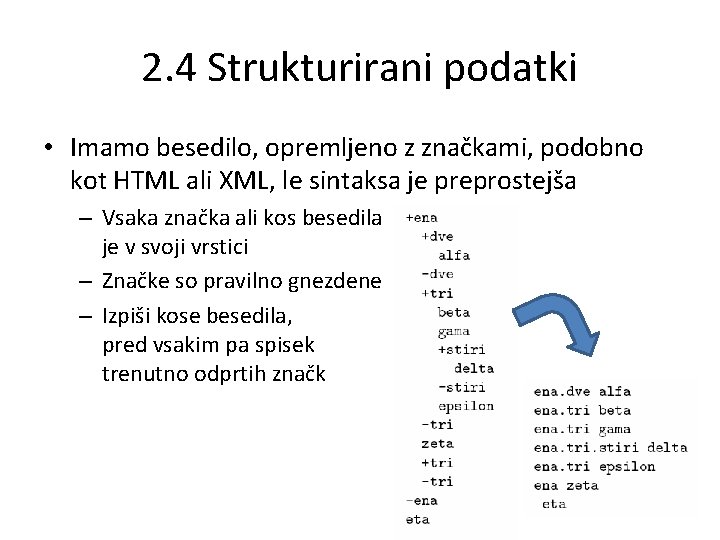 2.4 Strukturirani podatki

• Imamo besedilo, opremljeno z značkami, podobno kot HTML ali XML, le sintaksa je preprostejša

– Vsaka značka ali kos besedila je v svoji vrstici

– Značke so pravilno gnezdene

– Izpiši kose besedila, pred vsakim pa spisek trenutno odprtih značk

+ena
+dve
alfa
-dve
+tri
beta
gama
+stiri
delta
-stiri
epsilon
-tri
zeta
+tri
-tri
-ena
eta

ena.dve alfa
ena.tri beta
ena.tri gama
ena.tri.stiri delta
ena.tri epsilon
ena zeta
eta